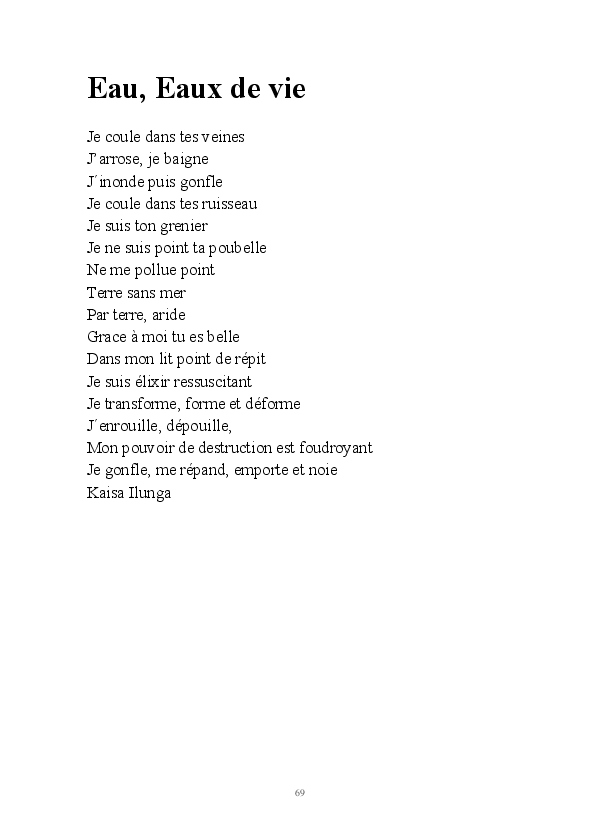 Eau, Eaux de vie

Je coule dans tes veines
J'arrose, je baigne
J´inonde puis gonfle
Je coule dans tes ruisseau
Je suis ton grenier
Je ne suis point ta poubelle
Ne me pollue point
Terre sans mer
Par terre, aride
Grace à moi tu es belle
Dans mon lit point de répit
Je suis élixir ressuscitant
Je transforme, forme et déforme
J´enrouille, dépouille,
Mon pouvoir de destruction est foudroyant
Je gonfle, me répand, emporte et noie
Kaisa Ilunga

69